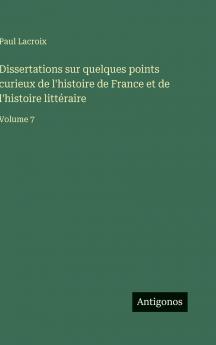 Paul Lacroix

Dissertations sur quelques points curieux de l'histoire de France et de l'histoire littéraire

Volume 7

Antigonos